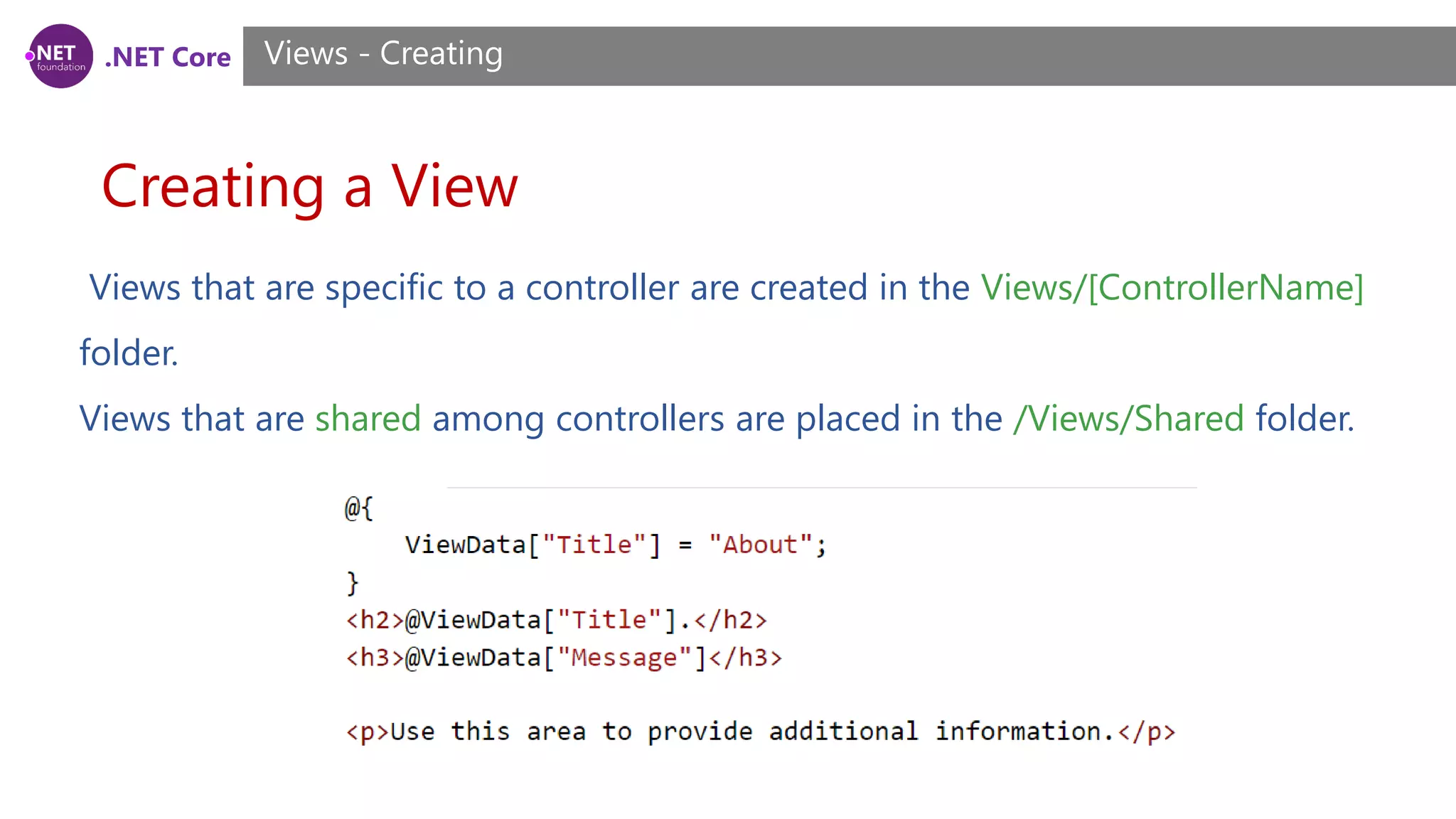 .NET foundation .NET Core

Views - Creating

Creating a View

Views that are specific to a controller are created in the Views/[ControllerName] folder.

Views that are shared among controllers are placed in the /Views/Shared folder.

@{
    ViewData["Title"] = "About";
}
<h2>@ViewData["Title"].</h2>
<h3>@ViewData["Message"]</h3>

<p>Use this area to provide additional information.</p>